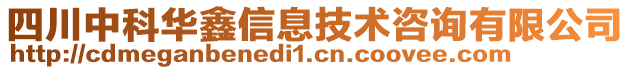 四川中科华鑫信息技术咨询有限公司
http://cdmeganbenedi1.cn.coovee.com